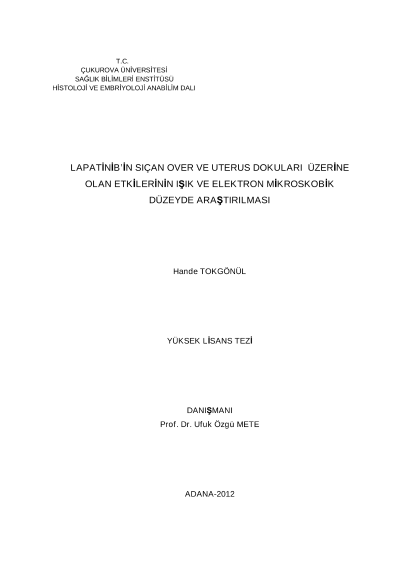 T.C.
ÇUKUROVA ÜNİVERSİTESİ
SAĞLIK BİLİMLERİ ENSTİTÜSÜ
HİSTOLOJİ VE EMBRİYOLOJİ ANABİLİM DALI

LAPATİNİB'İN SIÇAN OVER VE UTERUS DOKULARI ÜZERİNE
OLAN ETKİLERİNİN IŞIK VE ELEKTRON MİKROSKOBİK
DÜZEYDE ARAŞTIRILMASI

Hande TOKGÖNÜL

YÜKSEK LİSANS TEZİ

DANIŞMANI
Prof. Dr. Ufuk Özgü METE

ADANA-2012